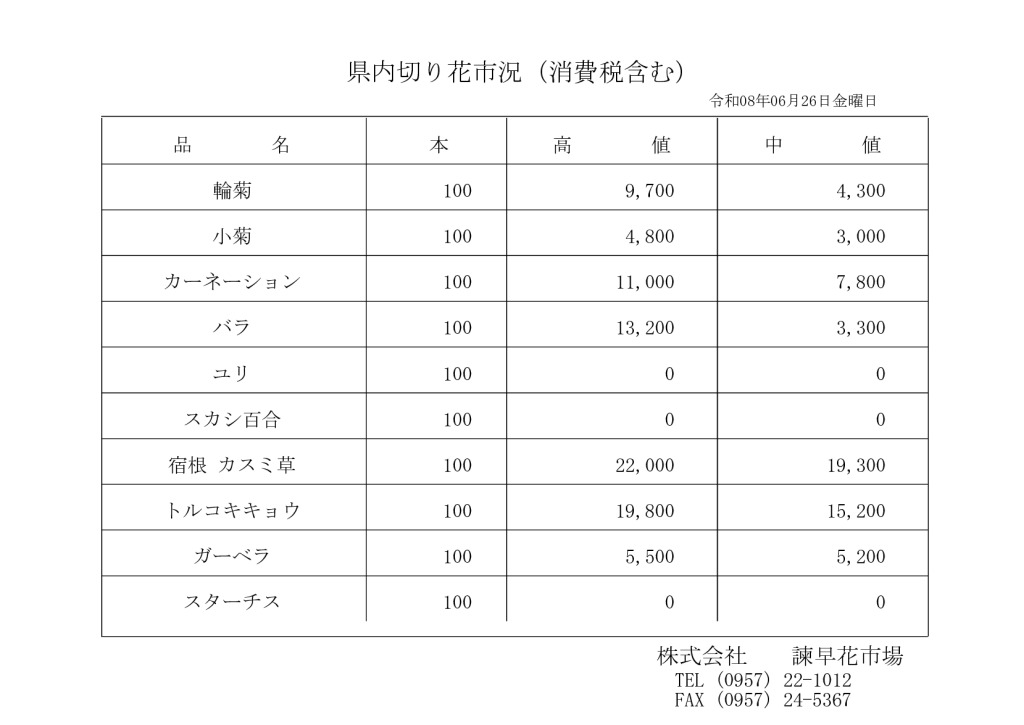 県内切り花市況（消費税含む）

令和08年06月26日金曜日

| 品　　名 | 本 | 高　　値 | 中　　値 |
|---|---|---|---|
| 輪菊 | 100 | 9,700 | 4,300 |
| 小菊 | 100 | 4,800 | 3,000 |
| カーネーション | 100 | 11,000 | 7,800 |
| バラ | 100 | 13,200 | 3,300 |
| ユリ | 100 | 0 | 0 |
| スカシ百合 | 100 | 0 | 0 |
| 宿根 カスミ草 | 100 | 22,000 | 19,300 |
| トルコキキョウ | 100 | 19,800 | 15,200 |
| ガーベラ | 100 | 5,500 | 5,200 |
| スターチス | 100 | 0 | 0 |

株式会社　　諫早花市場
TEL (0957) 22-1012
FAX (0957) 24-5367